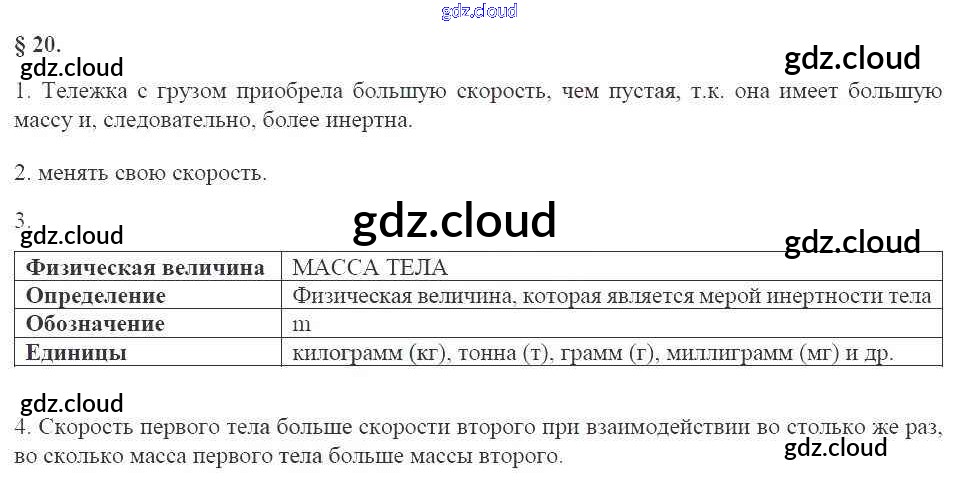 § 20.

1. Тележка с грузом приобрела большую скорость, чем пустая, т.к. она имеет большую массу и, следовательно, более инертна.

2. менять свою скорость.

3.

| Физическая величина | МАССА ТЕЛА |
|---|---|
| Определение | Физическая величина, которая является мерой инертности тела |
| Обозначение | m |
| Единицы | килограмм (кг), тонна (т), грамм (г), миллиграмм (мг) и др. |

4. Скорость первого тела больше скорости второго при взаимодействии во столько же раз, во сколько масса первого тела больше массы второго.

gdz.cloud